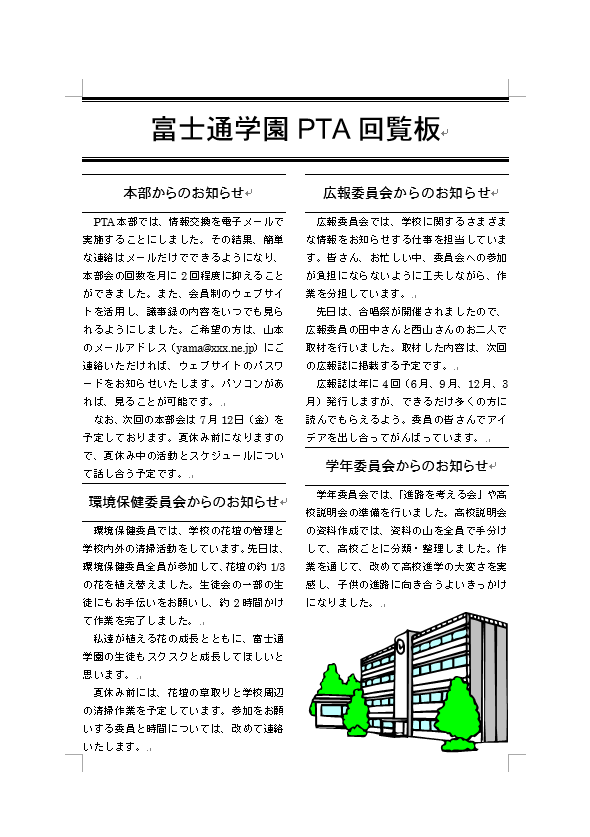 富士通学園 PTA 回覧板

本部からのお知らせ

PTA本部では、情報交換を電子メールで実施することにしました。その結果、簡単な連絡はメールだけでできるようになり、本部会の回数を月に2回程度に抑えることができました。また、会員制のウェブサイトを活用し、議事録の内容をいつでも見られるようにしました。ご希望の方は、山本のメールアドレス（yama@xxx.ne.jp）にご連絡いただければ、ウェブサイトのパスワードをお知らせいたします。パソコンがあれば、見ることが可能です。

なお、次回の本部会は7月12日（金）を予定しております。夏休み前になりますので、夏休み中の活動とスケジュールについて話し合う予定です。

環境保健委員会からのお知らせ

環境保健委員では、学校の花壇の管理と学校内外の清掃活動をしています。先日は、環境保健委員全員が参加して、花壇の約1/3の花を植え替えました。生徒会の一部の生徒にもお手伝いをお願いし、約2時間かけて作業を完了しました。

私達が植える花の成長とともに、富士通学園の生徒もスクスクと成長してほしいと思います。

夏休み前には、花壇の草取りと学校周辺の清掃作業を予定しています。参加をお願いする委員と時間については、改めて連絡いたします。

広報委員会からのお知らせ

広報委員会では、学校に関するさまざまな情報をお知らせする仕事を担当しています。皆さん、お忙しい中、委員会への参加が負担にならないように工夫しながら、作業を分担しています。

先日は、合唱祭が開催されましたので、広報委員の田中さんと西山さんのお二人で取材を行いました。取材した内容は、次回の広報誌に掲載する予定です。

広報誌は年に4回（6月、9月、12月、3月）発行しますが、できるだけ多くの方に読んでもらえるよう。委員の皆さんでアイデアを出し合ってがんばっています。

学年委員会からのお知らせ

学年委員会では、「進路を考える会」や高校説明会の準備を行いました。高校説明会の資料作成では、資料の山を全員で手分けして、高校ごとに分類・整理しました。作業を通じて、改めて高校進学の大変さを実感し、子供の進路に向き合うよいきっかけになりました。